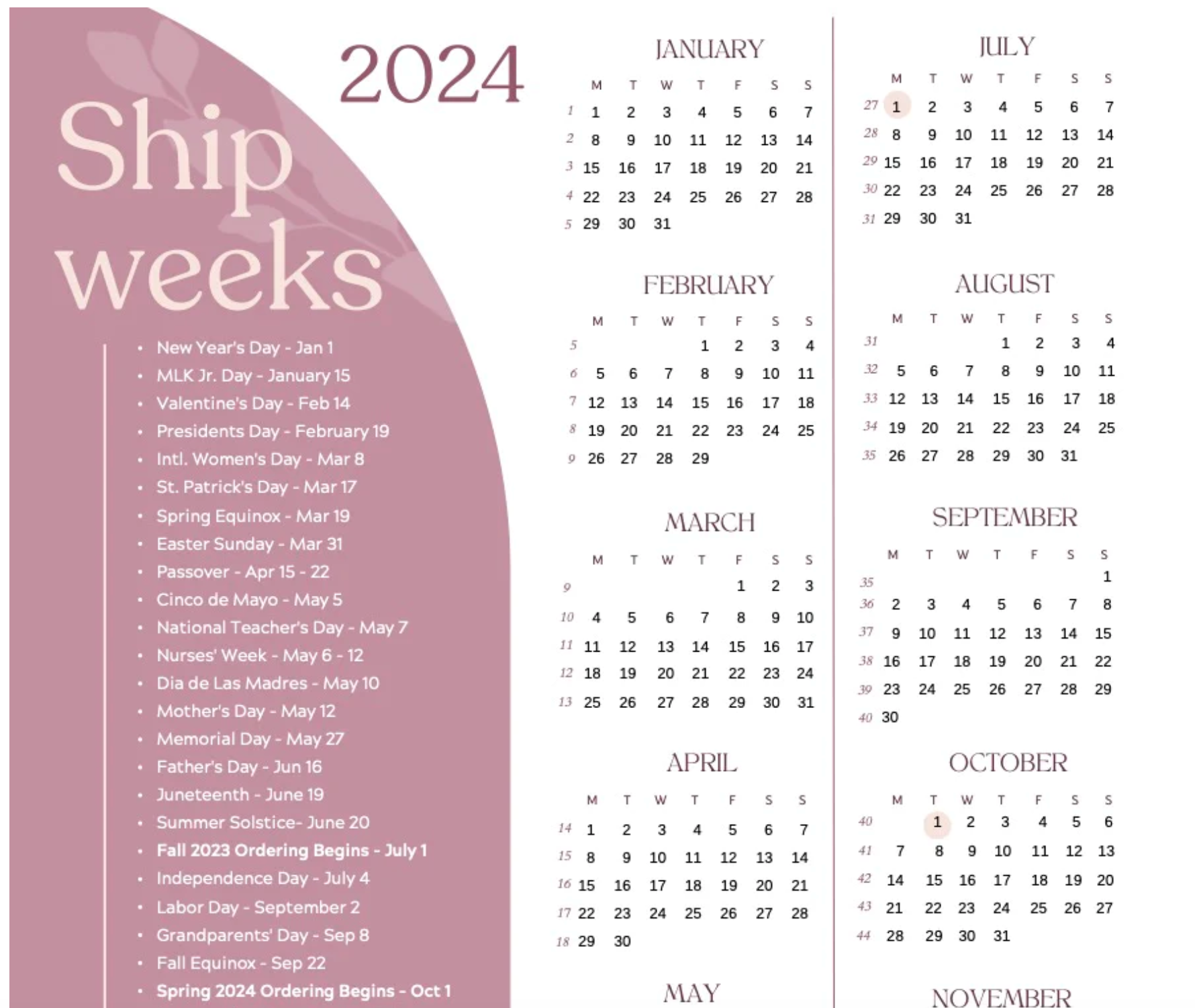 2024

Ship weeks

• New Year's Day - Jan 1
• MLK Jr. Day - January 15
• Valentine's Day - Feb 14
• Presidents Day - February 19
• Intl. Women's Day - Mar 8
• St. Patrick's Day - Mar 17
• Spring Equinox - Mar 19
• Easter Sunday - Mar 31
• Passover - Apr 15 - 22
• Cinco de Mayo - May 5
• National Teacher's Day - May 7
• Nurses' Week - May 6 - 12
• Dia de Las Madres - May 10
• Mother's Day - May 12
• Memorial Day - May 27
• Father's Day - Jun 16
• Juneteenth - June 19
• Summer Solstice- June 20
• Fall 2023 Ordering Begins - July 1
• Independence Day - July 4
• Labor Day - September 2
• Grandparents' Day - Sep 8
• Fall Equinox - Sep 22
• Spring 2024 Ordering Begins - Oct 1

JANUARY

| | M | T | W | T | F | S | S |
|---|---|---|---|---|---|---|---|
| 1 | 1 | 2 | 3 | 4 | 5 | 6 | 7 |
| 2 | 8 | 9 | 10 | 11 | 12 | 13 | 14 |
| 3 | 15 | 16 | 17 | 18 | 19 | 20 | 21 |
| 4 | 22 | 23 | 24 | 25 | 26 | 27 | 28 |
| 5 | 29 | 30 | 31 | | | | |

FEBRUARY

| | M | T | W | T | F | S | S |
|---|---|---|---|---|---|---|---|
| 5 | | | | 1 | 2 | 3 | 4 |
| 6 | 5 | 6 | 7 | 8 | 9 | 10 | 11 |
| 7 | 12 | 13 | 14 | 15 | 16 | 17 | 18 |
| 8 | 19 | 20 | 21 | 22 | 23 | 24 | 25 |
| 9 | 26 | 27 | 28 | 29 | | | |

MARCH

| | M | T | W | T | F | S | S |
|---|---|---|---|---|---|---|---|
| 9 | | | | | 1 | 2 | 3 |
| 10 | 4 | 5 | 6 | 7 | 8 | 9 | 10 |
| 11 | 11 | 12 | 13 | 14 | 15 | 16 | 17 |
| 12 | 18 | 19 | 20 | 21 | 22 | 23 | 24 |
| 13 | 25 | 26 | 27 | 28 | 29 | 30 | 31 |

APRIL

| | M | T | W | T | F | S | S |
|---|---|---|---|---|---|---|---|
| 14 | 1 | 2 | 3 | 4 | 5 | 6 | 7 |
| 15 | 8 | 9 | 10 | 11 | 12 | 13 | 14 |
| 16 | 15 | 16 | 17 | 18 | 19 | 20 | 21 |
| 17 | 22 | 23 | 24 | 25 | 26 | 27 | 28 |
| 18 | 29 | 30 | | | | | |

MAY

JULY

| | M | T | W | T | F | S | S |
|---|---|---|---|---|---|---|---|
| 27 | 1 | 2 | 3 | 4 | 5 | 6 | 7 |
| 28 | 8 | 9 | 10 | 11 | 12 | 13 | 14 |
| 29 | 15 | 16 | 17 | 18 | 19 | 20 | 21 |
| 30 | 22 | 23 | 24 | 25 | 26 | 27 | 28 |
| 31 | 29 | 30 | 31 | | | | |

AUGUST

| | M | T | W | T | F | S | S |
|---|---|---|---|---|---|---|---|
| 31 | | | | 1 | 2 | 3 | 4 |
| 32 | 5 | 6 | 7 | 8 | 9 | 10 | 11 |
| 33 | 12 | 13 | 14 | 15 | 16 | 17 | 18 |
| 34 | 19 | 20 | 21 | 22 | 23 | 24 | 25 |
| 35 | 26 | 27 | 28 | 29 | 30 | 31 | |

SEPTEMBER

| | M | T | W | T | F | S | S |
|---|---|---|---|---|---|---|---|
| 35 | | | | | | | 1 |
| 36 | 2 | 3 | 4 | 5 | 6 | 7 | 8 |
| 37 | 9 | 10 | 11 | 12 | 13 | 14 | 15 |
| 38 | 16 | 17 | 18 | 19 | 20 | 21 | 22 |
| 39 | 23 | 24 | 25 | 26 | 27 | 28 | 29 |
| 40 | 30 | | | | | | |

OCTOBER

| | M | T | W | T | F | S | S |
|---|---|---|---|---|---|---|---|
| 40 | | 1 | 2 | 3 | 4 | 5 | 6 |
| 41 | 7 | 8 | 9 | 10 | 11 | 12 | 13 |
| 42 | 14 | 15 | 16 | 17 | 18 | 19 | 20 |
| 43 | 21 | 22 | 23 | 24 | 25 | 26 | 27 |
| 44 | 28 | 29 | 30 | 31 | | | |

NOVEMBER